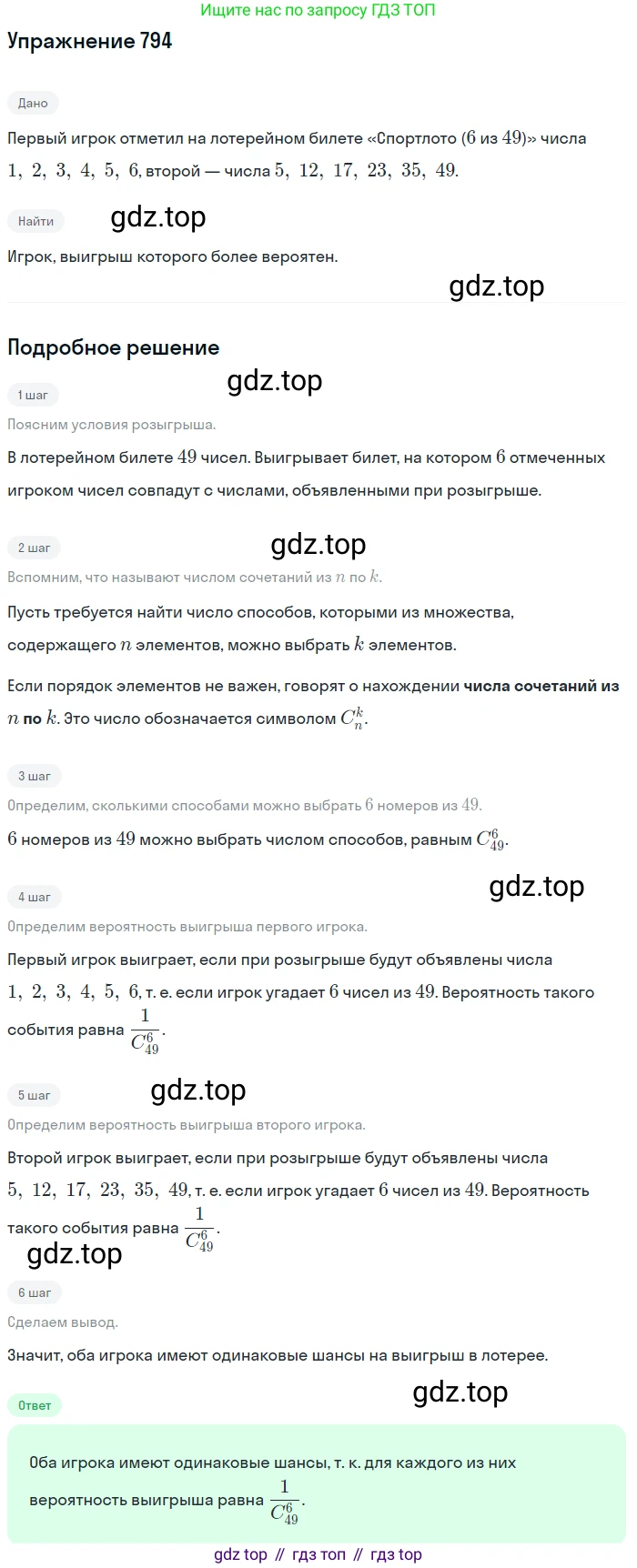 Ищите нас по запросу ГДЗ ТОП

Упражнение 794

Дано

Первый игрок отметил на лотерейном билете «Спортлото ($6$ из $49$)» числа $1, 2, 3, 4, 5, 6$, второй — числа $5, 12, 17, 23, 35, 49$.

Найти

Игрок, выигрыш которого более вероятен.

Подробное решение

1 шаг

Поясним условия розыгрыша.

В лотерейном билете $49$ чисел. Выигрывает билет, на котором $6$ отмеченных игроком чисел совпадут с числами, объявленными при розыгрыше.

2 шаг

Вспомним, что называют числом сочетаний из $n$ по $k$.

Пусть требуется найти число способов, которыми из множества, содержащего $n$ элементов, можно выбрать $k$ элементов.

Если порядок элементов не важен, говорят о нахождении числа сочетаний из $n$ по $k$. Это число обозначается символом $C_n^k$.

3 шаг

Определим, сколькими способами можно выбрать $6$ номеров из $49$.

$6$ номеров из $49$ можно выбрать числом способов, равным $C_{49}^6$.

4 шаг

Определим вероятность выигрыша первого игрока.

Первый игрок выиграет, если при розыгрыше будут объявлены числа $1, 2, 3, 4, 5, 6$, т. е. если игрок угадает $6$ чисел из $49$. Вероятность такого события равна $\frac{1}{C_{49}^6}$.

5 шаг

Определим вероятность выигрыша второго игрока.

Второй игрок выиграет, если при розыгрыше будут объявлены числа $5, 12, 17, 23, 35, 49$, т. е. если игрок угадает $6$ чисел из $49$. Вероятность такого события равна $\frac{1}{C_{49}^6}$.

6 шаг

Сделаем вывод.

Значит, оба игрока имеют одинаковые шансы на выигрыш в лотерее.

Ответ

Оба игрока имеют одинаковые шансы, т. к. для каждого из них вероятность выигрыша равна $\frac{1}{C_{49}^6}$.

gdz top // гдз топ // гдз top

gdz.top